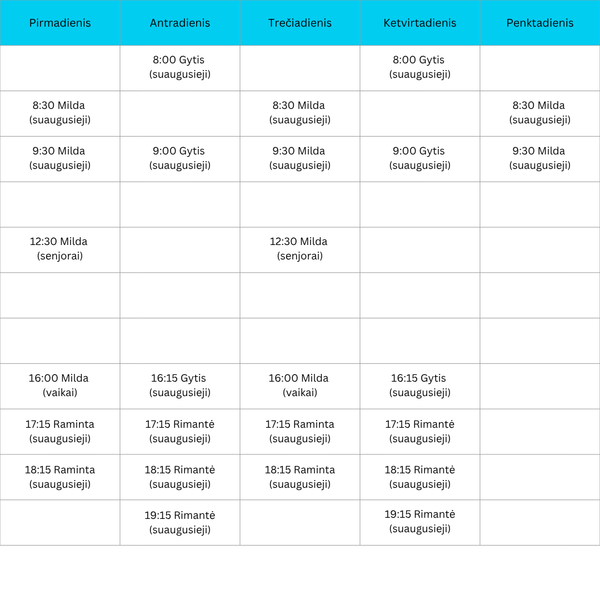 | Pirmadienis | Antradienis | Trečiadienis | Ketvirtadienis | Penktadienis |
|---|---|---|---|---|
| | 8:00 Gytis (suaugusieji) | | 8:00 Gytis (suaugusieji) | |
| 8:30 Milda (suaugusieji) | | 8:30 Milda (suaugusieji) | | 8:30 Milda (suaugusieji) |
| 9:30 Milda (suaugusieji) | 9:00 Gytis (suaugusieji) | 9:30 Milda (suaugusieji) | 9:00 Gytis (suaugusieji) | 9:30 Milda (suaugusieji) |
| | | | | |
| 12:30 Milda (senjorai) | | 12:30 Milda (senjorai) | | |
| | | | | |
| | | | | |
| 16:00 Milda (vaikai) | 16:15 Gytis (suaugusieji) | 16:00 Milda (vaikai) | 16:15 Gytis (suaugusieji) | |
| 17:15 Raminta (suaugusieji) | 17:15 Rimantė (suaugusieji) | 17:15 Raminta (suaugusieji) | 17:15 Rimantė (suaugusieji) | |
| 18:15 Raminta (suaugusieji) | 18:15 Rimantė (suaugusieji) | 18:15 Raminta (suaugusieji) | 18:15 Rimantė (suaugusieji) | |
| | 19:15 Rimantė (suaugusieji) | | 19:15 Rimantė (suaugusieji) | |